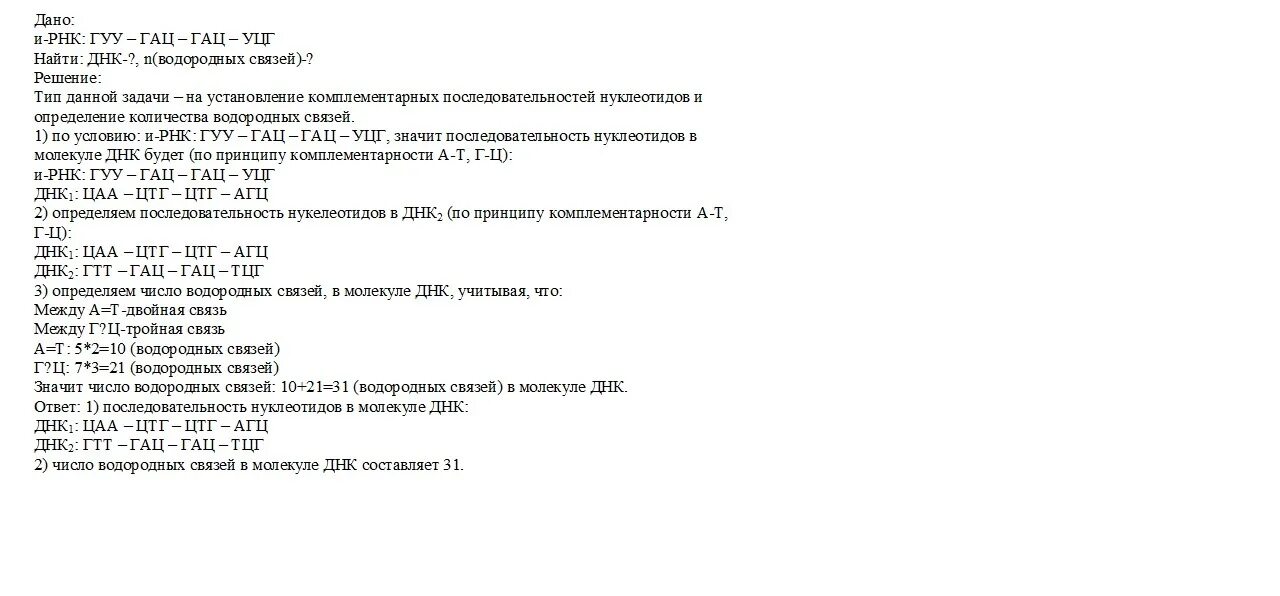 Дано:
и-РНК: ГУУ – ГАЦ – ГАЦ – УЦГ
Найти: ДНК-?, n(водородных связей)-?
Решение:
Тип данной задачи – на установление комплементарных последовательностей нуклеотидов и определение количества водородных связей.
1) по условию: и-РНК: ГУУ – ГАЦ – ГАЦ – УЦГ, значит последовательность нуклеотидов в молекуле ДНК будет (по принципу комплементарности А-Т, Г-Ц):
и-РНК: ГУУ – ГАЦ – ГАЦ – УЦГ
ДНК$_1$: ЦАА – ЦТГ – ЦТГ – АГЦ
2) определяем последовательность нукелеотидов в ДНК$_2$ (по принципу комплементарности А-Т, Г-Ц):
ДНК$_1$: ЦАА – ЦТГ – ЦТГ – АГЦ
ДНК$_2$: ГТТ – ГАЦ – ГАЦ – ТЦГ
3) определяем число водородных связей, в молекуле ДНК, учитывая, что:
Между А=Т -двойная связь
Между Г?Ц-тройная связь
А=Т: 5*2=10 (водородных связей)
Г?Ц: 7*3=21 (водородных связей)
Значит число водородных связей: 10+21=31 (водородных связей) в молекуле ДНК.
Ответ: 1) последовательность нуклеотидов в молекуле ДНК:
ДНК$_1$: ЦАА – ЦТГ – ЦТГ – АГЦ
ДНК$_2$: ГТТ – ГАЦ – ГАЦ – ТЦГ
2) число водородных связей в молекуле ДНК составляет 31.